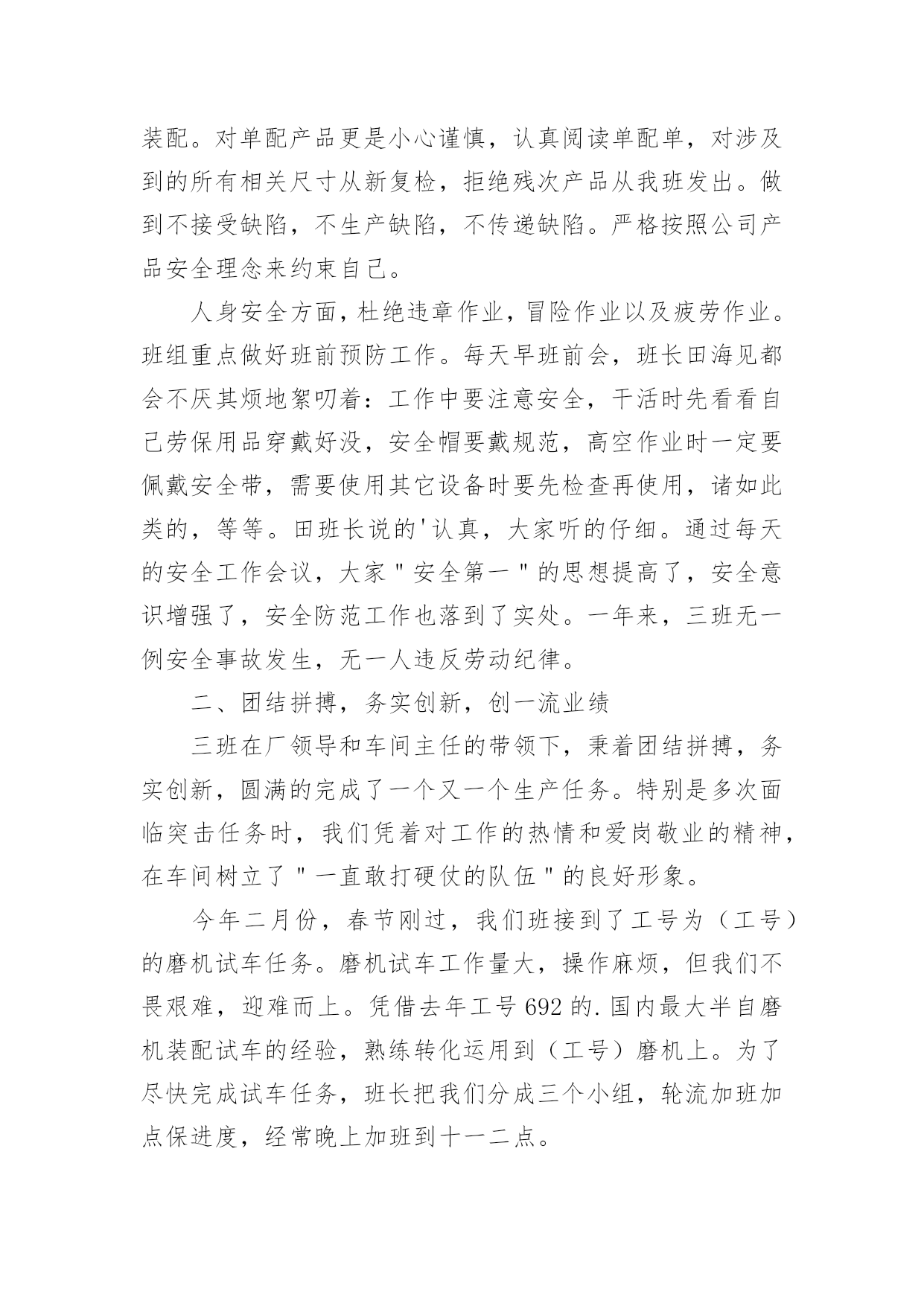 装配。对单配产品更是小心谨慎，认真阅读单配单，对涉及到的所有相关尺寸从新复检，拒绝残次产品从我班发出。做到不接受缺陷，不生产缺陷，不传递缺陷。严格按照公司产品安全理念来约束自己。

人身安全方面，杜绝违章作业，冒险作业以及疲劳作业。班组重点做好班前预防工作。每天早班前会，班长田海见都会不厌其烦地絮叨着：工作中要注意安全，干活时先看看自己劳保用品穿戴好没，安全帽要戴规范，高空作业时一定要佩戴安全带，需要使用其它设备时要先检查再使用，诸如此类的，等等。田班长说的'认真，大家听的仔细。通过每天的安全工作会议，大家＂安全第一＂的思想提高了，安全意识增强了，安全防范工作也落到了实处。一年来，三班无一例安全事故发生，无一人违反劳动纪律。

二、团结拼搏，务实创新，创一流业绩

三班在厂领导和车间主任的带领下，秉着团结拼搏，务实创新，圆满的完成了一个又一个生产任务。特别是多次面临突击任务时，我们凭着对工作的热情和爱岗敬业的精神，在车间树立了＂一直敢打硬仗的队伍＂的良好形象。

今年二月份，春节刚过，我们班接到了工号为（工号）的磨机试车任务。磨机试车工作量大，操作麻烦，但我们不畏艰难，迎难而上。凭借去年工号692的.国内最大半自磨机装配试车的经验，熟练转化运用到（工号）磨机上。为了尽快完成试车任务，班长把我们分成三个小组，轮流加班加点保进度，经常晚上加班到十一二点。